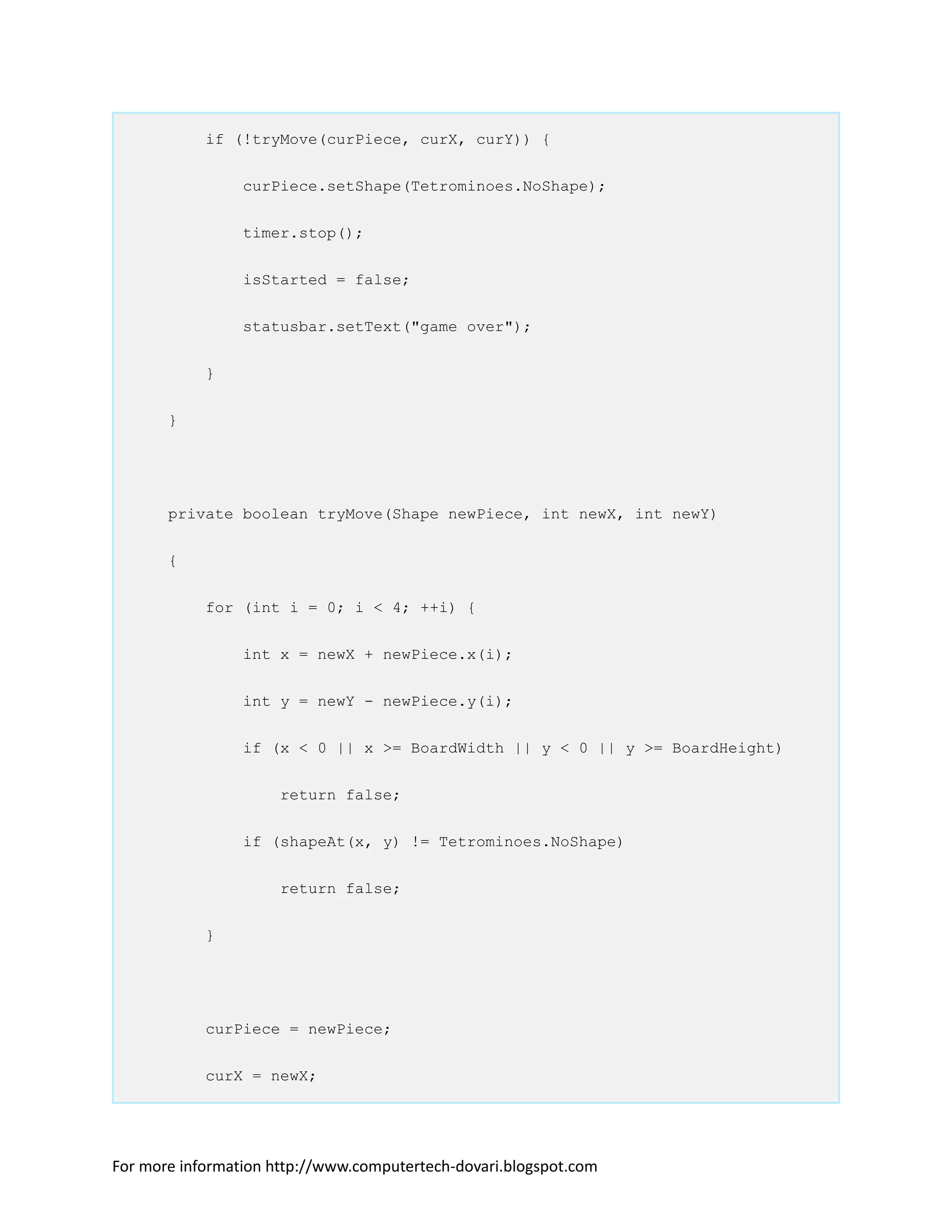 if (!tryMove(curPiece, curX, curY)) {

            curPiece.setShape(Tetrominoes.NoShape);

            timer.stop();

            isStarted = false;

            statusbar.setText("game over");

        }

    }

    private boolean tryMove(Shape newPiece, int newX, int newY)

    {

        for (int i = 0; i < 4; ++i) {

            int x = newX + newPiece.x(i);

            int y = newY - newPiece.y(i);

            if (x < 0 || x >= BoardWidth || y < 0 || y >= BoardHeight)

                return false;

            if (shapeAt(x, y) != Tetrominoes.NoShape)

                return false;

        }

        curPiece = newPiece;

        curX = newX;

For more information http://www.computertech-dovari.blogspot.com